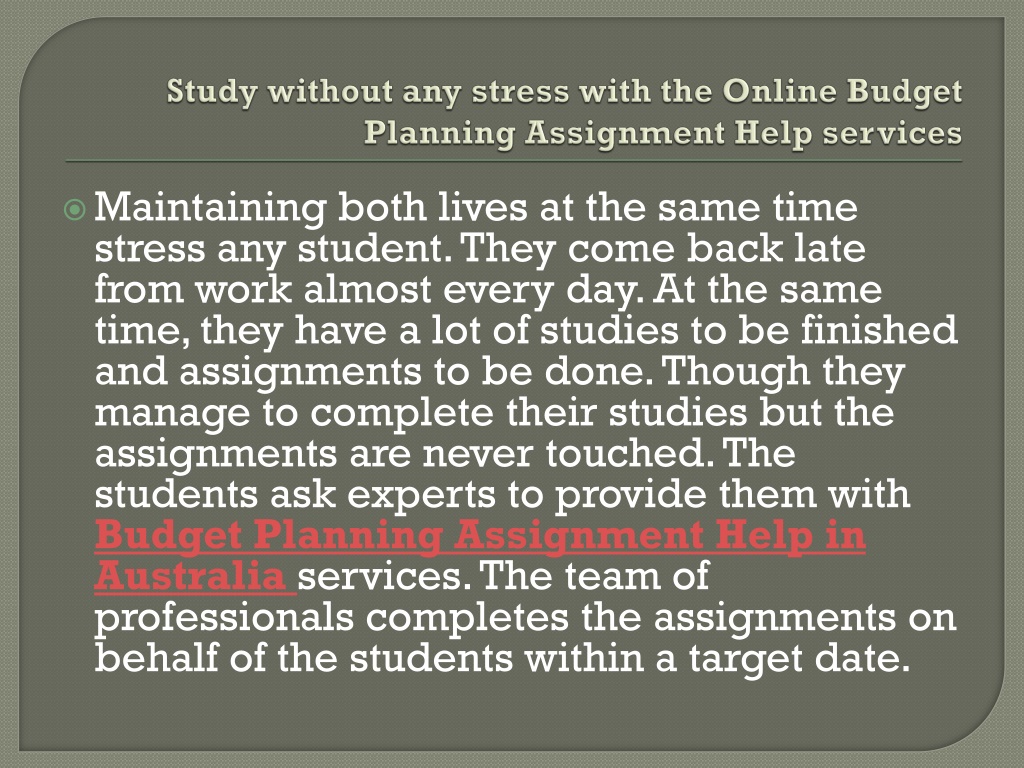 Study without any stress with the Online Budget Planning Assignment Help services

Maintaining both lives at the same time stress any student. They come back late from work almost every day. At the same time, they have a lot of studies to be finished and assignments to be done. Though they manage to complete their studies but the assignments are never touched. The students ask experts to provide them with Budget Planning Assignment Help in Australia services. The team of professionals completes the assignments on behalf of the students within a target date.